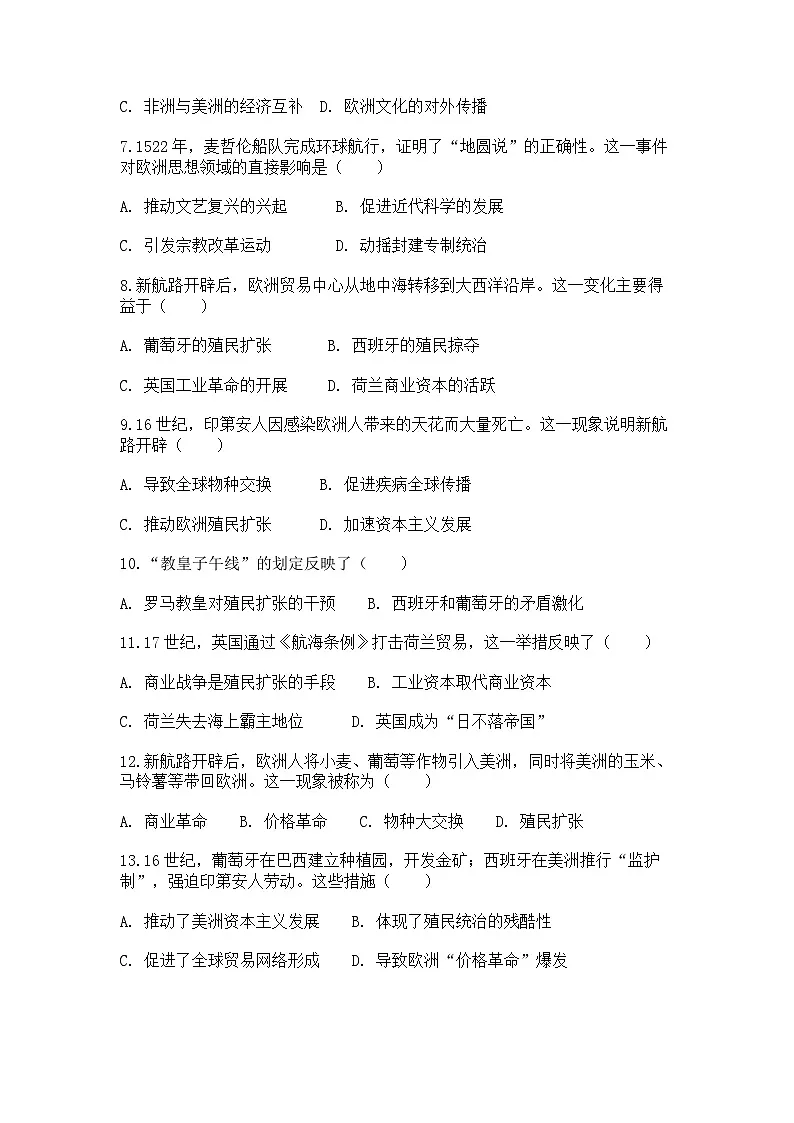 C. 非洲与美洲的经济互补　D. 欧洲文化的对外传播

7.1522 年，麦哲伦船队完成环球航行，证明了“地圆说”的正确性。这一事件对欧洲思想领域的直接影响是（　　）

A. 推动文艺复兴的兴起　　B. 促进近代科学的发展

C. 引发宗教改革运动　　　D. 动摇封建专制统治

8.新航路开辟后，欧洲贸易中心从地中海转移到大西洋沿岸。这一变化主要得益于（　　）

A. 葡萄牙的殖民扩张　　　B. 西班牙的殖民掠夺

C. 英国工业革命的开展　　D. 荷兰商业资本的活跃

9.16 世纪，印第安人因感染欧洲人带来的天花而大量死亡。这一现象说明新航路开辟（　　）

A. 导致全球物种交换　　B. 促进疾病全球传播

C. 推动欧洲殖民扩张　　D. 加速资本主义发展

10.“教皇子午线”的划定反映了（　　）

A. 罗马教皇对殖民扩张的干预　　B. 西班牙和葡萄牙的矛盾激化

11.17 世纪，英国通过《航海条例》打击荷兰贸易，这一举措反映了（　　）

A. 商业战争是殖民扩张的手段　　B. 工业资本取代商业资本

C. 荷兰失去海上霸主地位　　　D. 英国成为“日不落帝国”

12.新航路开辟后，欧洲人将小麦、葡萄等作物引入美洲，同时将美洲的玉米、马铃薯等带回欧洲。这一现象被称为（　　）

A. 商业革命　　B. 价格革命　　C. 物种大交换　　D. 殖民扩张

13.16 世纪，葡萄牙在巴西建立种植园，开发金矿；西班牙在美洲推行“监护制”，强迫印第安人劳动。这些措施（　　）

A. 推动了美洲资本主义发展　　B. 体现了殖民统治的残酷性

C. 促进了全球贸易网络形成　　D. 导致欧洲“价格革命”爆发